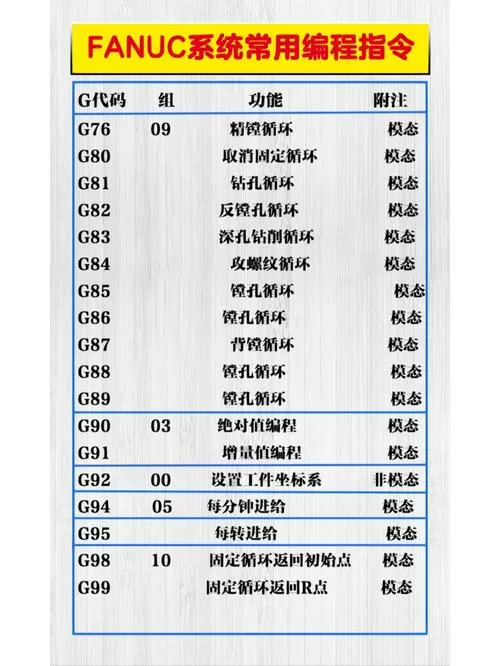 FANUC系统常用编程指令

| G代码 | 组 | 功能 | 附注 |
|---|---|---|---|
| G76 | 09 | 精镗循环 | 模态 |
| G80 | | 取消固定循环 | 模态 |
| G81 | | 钻孔循环 | 模态 |
| G82 | | 反镗孔循环 | 模态 |
| G83 | | 深孔钻削循环 | 模态 |
| G84 | | 攻螺纹循环 | 模态 |
| G85 | | 镗孔循环 | 模态 |
| G86 | | 镗孔循环 | 模态 |
| G87 | | 背镗循环 | 模态 |
| G88 | | 镗孔循环 | 模态 |
| G89 | | 镗孔循环 | 模态 |
| G90 | 03 | 绝对值编程 | 模态 |
| G91 | | 增量值编程 | 模态 |
| G92 | 00 | 设置工件坐标系 | 非模态 |
| G94 | 05 | 每分钟进给 | 模态 |
| G95 | | 每转进给 | 模态 |
| G98 | 10 | 固定循环返回初始点 | 模态 |
| G99 | | 固定循环返回R点 | 模态 |